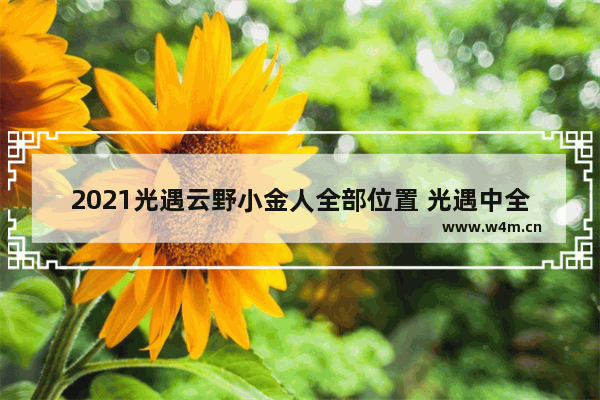 2021光遇云野小金人全部位置 光遇中全

www.w4m.cn